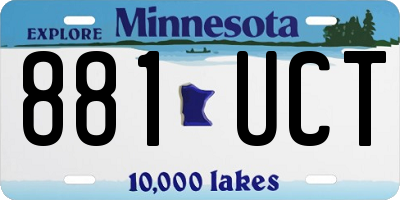 EXPLORE Minnesota

881 UCT

10,000 lakes